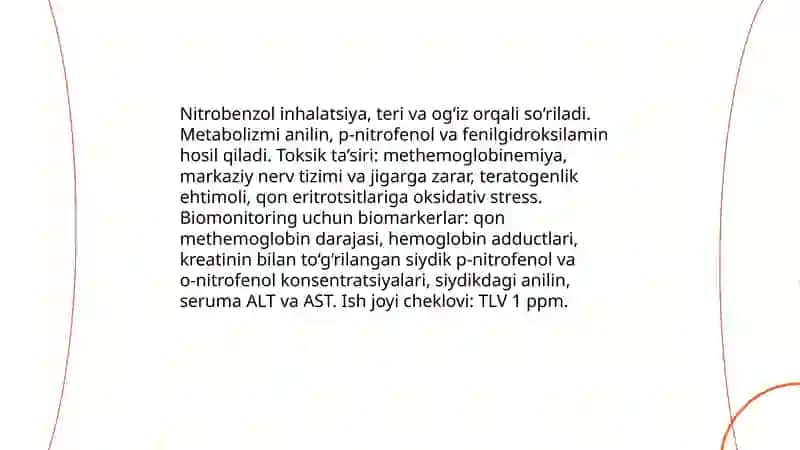 Nitrobenzol inhalatsiya, teri va og‘iz orqali so‘riladi. Metabolizmi anilin, p-nitrofenol va fenilgidroksilamin hosil qiladi. Toksik ta’siri: methemoglobinemiya, markaziy nerv tizimi va jigarga zarar, teratogenlik ehtimoli, qon eritrotsitlariga oksidativ stress. Biomonitoring uchun biomarkerlar: qon methemoglobin darajasi, hemoglobin adductlari, kreatinin bilan to‘g‘rilangan siydik p-nitrofenol va o-nitrofenol konsentratsiyalari, siydikdagi anilin, seruma ALT va AST. Ish joyi cheklovi: TLV 1 ppm.